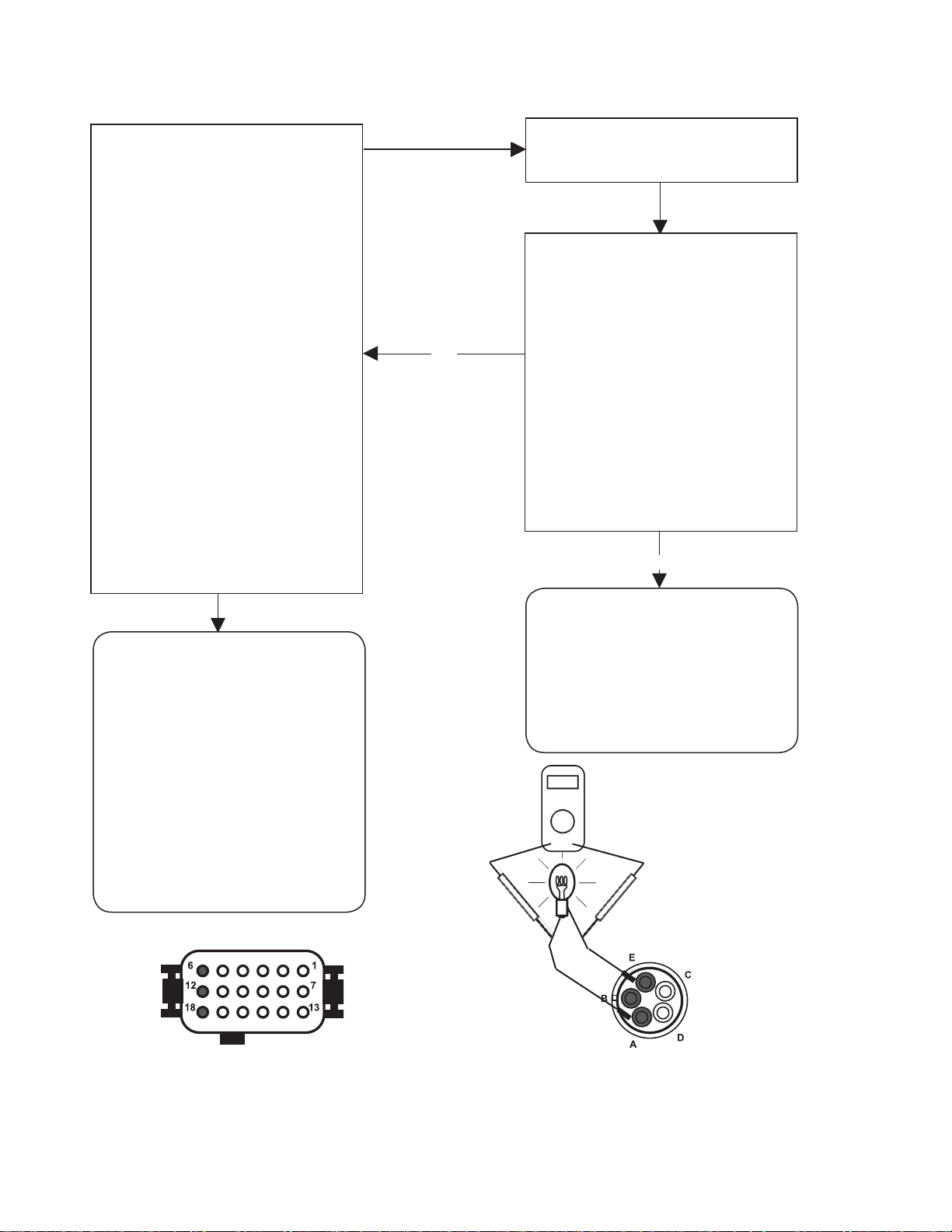 6
1
12
7
18
13

E
C
B
A
D